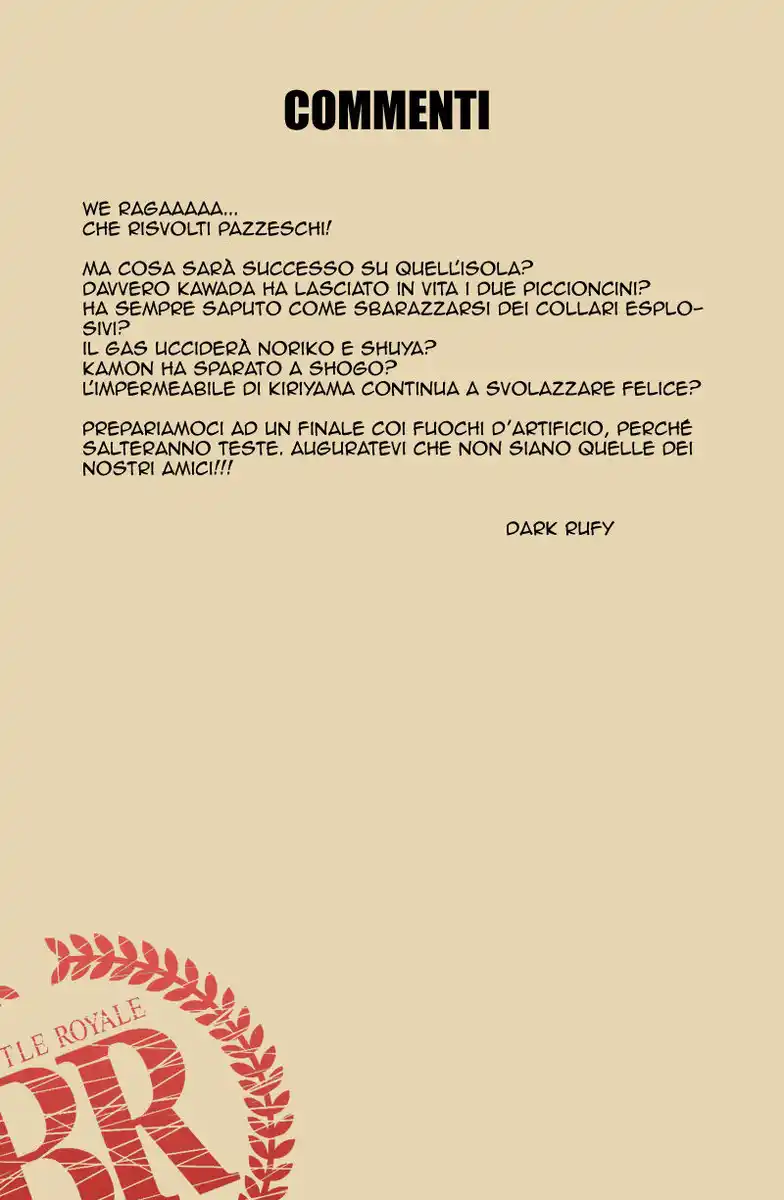 COMMENTI

WE RAGAAAAA...
CHE RISVOLTI PAZZESCHI!

MA COSA SARÀ SUCCESSO SU QUELL'ISOLA?
DAVVERO KAWADA HA LASCIATO IN VITA I DUE PICCIONCINI?
HA SEMPRE SAPUTO COME SBARAZZARSI DEI COLLARI ESPLOSIVI?
IL GAS UCCIDERÀ NORIKO E SHUYA?
KAMON HA SPARATO A SHOGO?
L'IMPERMEABILE DI KIRIYAMA CONTINUA A SVOLAZZARE FELICE?

PREPARIAMOCI AD UN FINALE COI FUOCHI D'ARTIFICIO, PERCHÉ SALTERANNO TESTE. AUGURATEVI CHE NON SIANO QUELLE DEI NOSTRI AMICI!!!

DARK RUFY

TLE ROYALE
BR